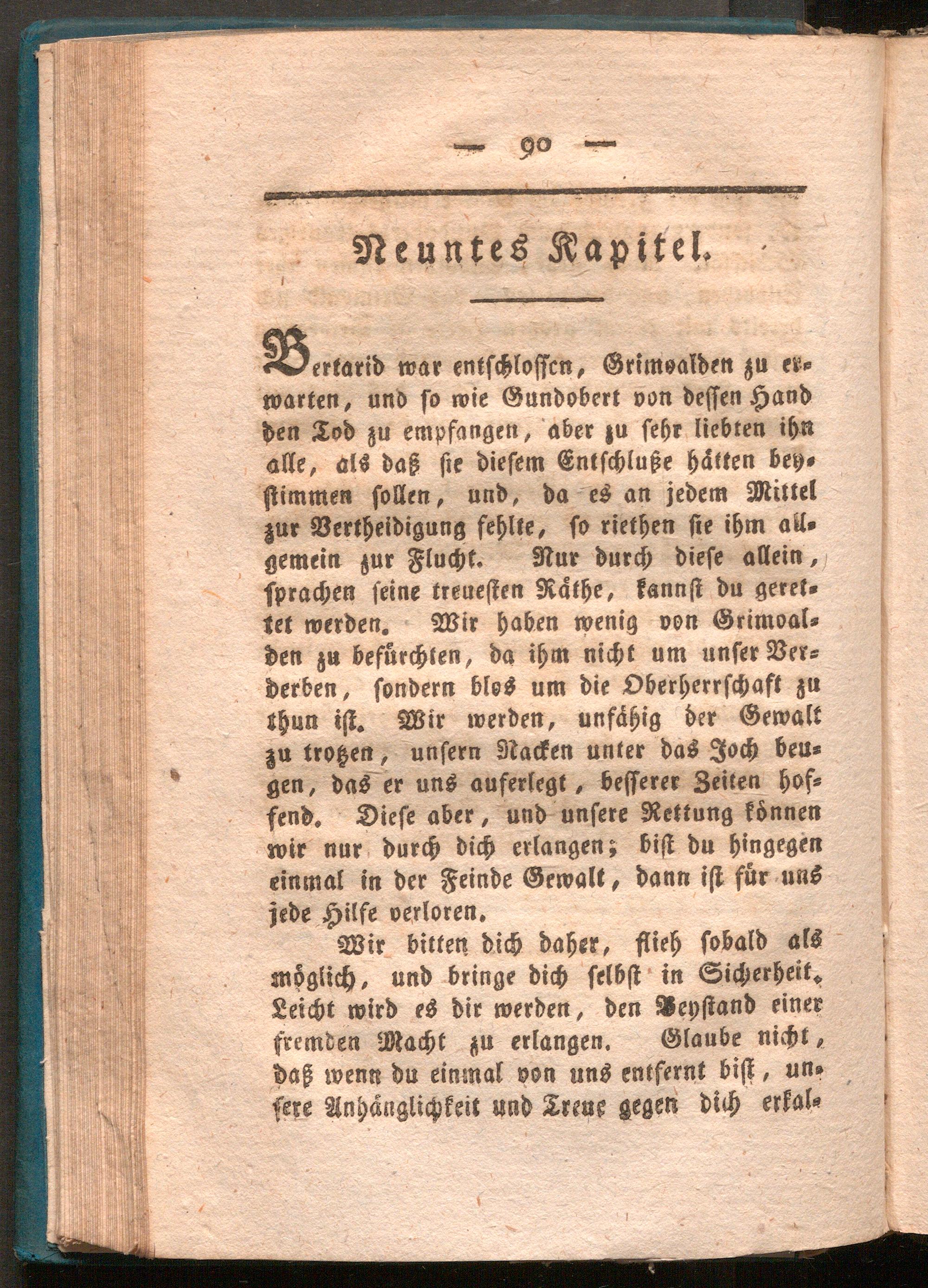 — 90 —

Neuntes Kapitel.

Bertarid war entschlossen, Grimoalden zu erwarten, und so wie Gundobert von dessen Hand den Tod zu empfangen, aber zu sehr liebten ihn alle, als daß sie diesem Entschluße hätten beystimmen sollen, und, da es an jedem Mittel zur Vertheidigung fehlte, so riethen sie ihm allgemein zur Flucht. Nur durch diese allein, sprachen seine treuesten Räthe, kannst du gerettet werden. Wir haben wenig von Grimoalden zu befürchten, da ihm nicht um unser Verderben, sondern blos um die Oberherrschaft zu thun ist. Wir werden, unfähig der Gewalt zu trotzen, unsern Nacken unter das Joch beugen, das er uns auferlegt, besserer Zeiten hoffend. Diese aber, und unsere Rettung können wir nur durch dich erlangen; bist du hingegen einmal in der Feinde Gewalt, dann ist für uns jede Hilfe verloren.

Wir bitten dich daher, flieh sobald als möglich, und bringe dich selbst in Sicherheit. Leicht wird es dir werden, den Beystand einer fremden Macht zu erlangen. Glaube nicht, daß wenn du einmal von uns entfernt bist, unsere Anhänglichkeit und Treue gegen dich erkal-